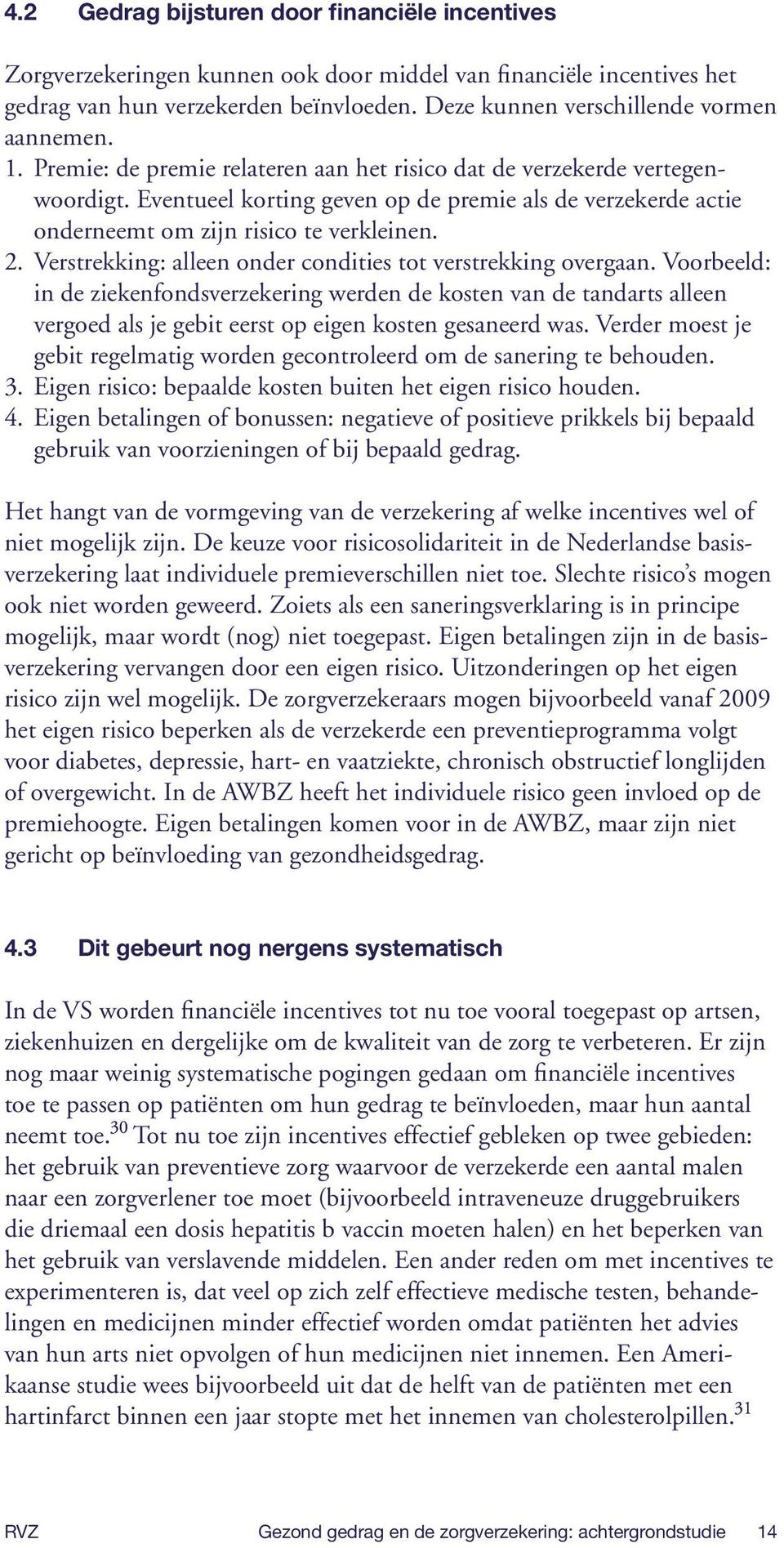 4.2 Gedrag bijsturen door financiële incentives

Zorgverzekeringen kunnen ook door middel van financiële incentives het gedrag van hun verzekerden beïnvloeden. Deze kunnen verschillende vormen aannemen.
1. Premie: de premie relateren aan het risico dat de verzekerde vertegenwoordigt. Eventueel korting geven op de premie als de verzekerde actie onderneemt om zijn risico te verkleinen.
2. Verstrekking: alleen onder condities tot verstrekking overgaan. Voorbeeld: in de ziekenfondsverzekering werden de kosten van de tandarts alleen vergoed als je gebit eerst op eigen kosten gesaneerd was. Verder moest je gebit regelmatig worden gecontroleerd om de sanering te behouden.
3. Eigen risico: bepaalde kosten buiten het eigen risico houden.
4. Eigen betalingen of bonussen: negatieve of positieve prikkels bij bepaald gebruik van voorzieningen of bij bepaald gedrag.

Het hangt van de vormgeving van de verzekering af welke incentives wel of niet mogelijk zijn. De keuze voor risicosolidariteit in de Nederlandse basisverzekering laat individuele premieverschillen niet toe. Slechte risico's mogen ook niet worden geweerd. Zoiets als een saneringsverklaring is in principe mogelijk, maar wordt (nog) niet toegepast. Eigen betalingen zijn in de basisverzekering vervangen door een eigen risico. Uitzonderingen op het eigen risico zijn wel mogelijk. De zorgverzekeraars mogen bijvoorbeeld vanaf 2009 het eigen risico beperken als de verzekerde een preventieprogramma volgt voor diabetes, depressie, hart- en vaatziekte, chronisch obstructief longlijden of overgewicht. In de AWBZ heeft het individuele risico geen invloed op de premiehoogte. Eigen betalingen komen voor in de AWBZ, maar zijn niet gericht op beïnvloeding van gezondheidsgedrag.

4.3 Dit gebeurt nog nergens systematisch

In de VS worden financiële incentives tot nu toe vooral toegepast op artsen, ziekenhuizen en dergelijke om de kwaliteit van de zorg te verbeteren. Er zijn nog maar weinig systematische pogingen gedaan om financiële incentives toe te passen op patiënten om hun gedrag te beïnvloeden, maar hun aantal neemt toe.$^{30}$ Tot nu toe zijn incentives effectief gebleken op twee gebieden: het gebruik van preventieve zorg waarvoor de verzekerde een aantal malen naar een zorgverlener toe moet (bijvoorbeeld intraveneuze druggebruikers die driemaal een dosis hepatitis b vaccin moeten halen) en het beperken van het gebruik van verslavende middelen. Een ander reden om met incentives te experimenteren is, dat veel op zich zelf effectieve medische testen, behandelingen en medicijnen minder effectief worden omdat patiënten het advies van hun arts niet opvolgen of hun medicijnen niet innemen. Een Amerikaanse studie wees bijvoorbeeld uit dat de helft van de patiënten met een hartinfarct binnen een jaar stopte met het innemen van cholesterolpillen.$^{31}$

RVZ Gezond gedrag en de zorgverzekering: achtergrondstudie 14